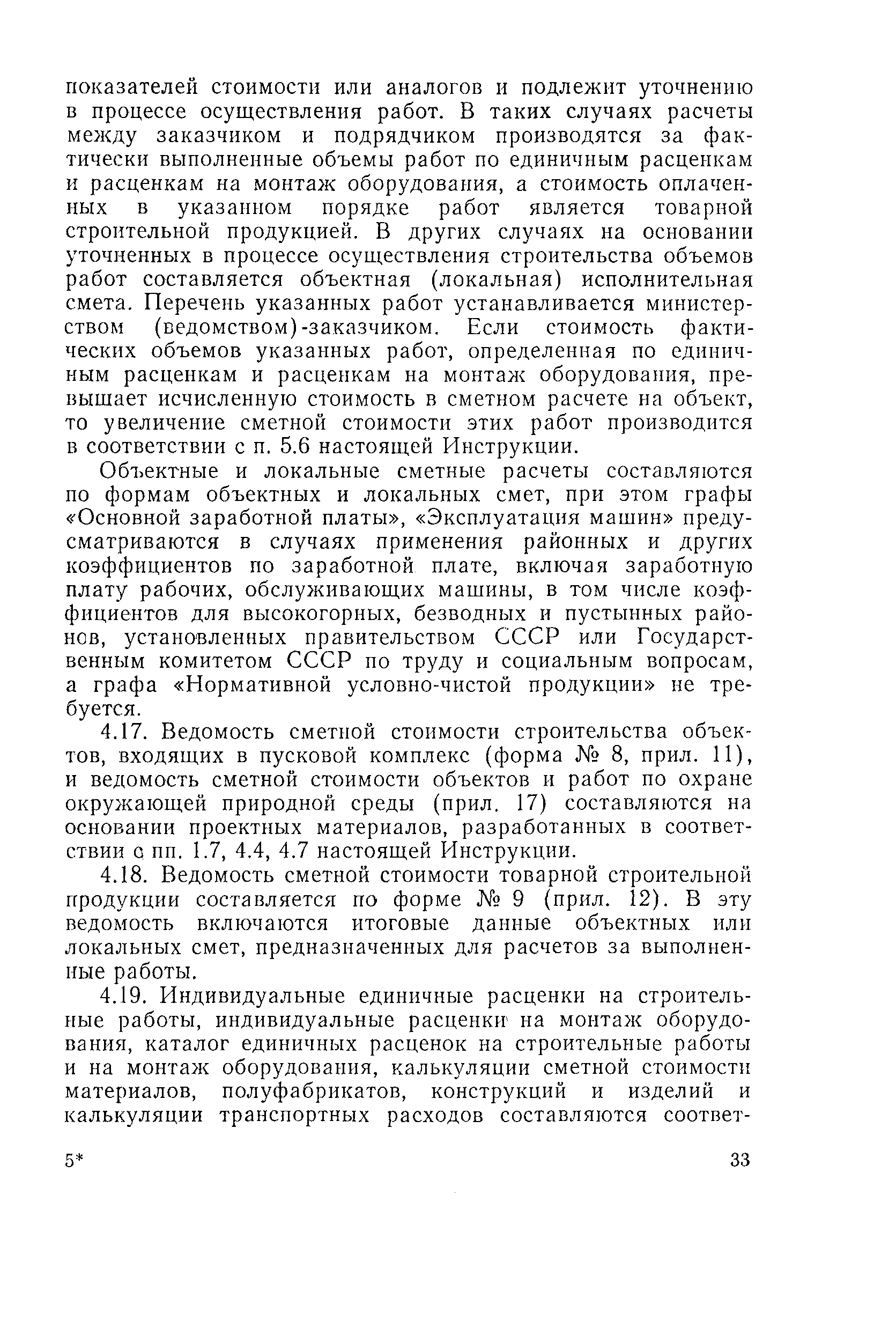 показателей стоимости или аналогов и подлежит уточнению в процессе осуществления работ. В таких случаях расчеты между заказчиком и подрядчиком производятся за фактически выполненные объемы работ по единичным расценкам и расценкам на монтаж оборудования, а стоимость оплаченных в указанном порядке работ является товарной строительной продукцией. В других случаях на основании уточненных в процессе осуществления строительства объемов работ составляется объектная (локальная) исполнительная смета. Перечень указанных работ устанавливается министерством (ведомством)-заказчиком. Если стоимость фактических объемов указанных работ, определенная по единичным расценкам и расценкам на монтаж оборудования, превышает исчисленную стоимость в сметном расчете на объект, то увеличение сметной стоимости этих работ производится в соответствии с п. 5.6 настоящей Инструкции.

Объектные и локальные сметные расчеты составляются по формам объектных и локальных смет, при этом графы «Основной заработной платы», «Эксплуатация машин» предусматриваются в случаях применения районных и других коэффициентов по заработной плате, включая заработную плату рабочих, обслуживающих машины, в том числе коэффициентов для высокогорных, безводных и пустынных районов, установленных правительством СССР или Государственным комитетом СССР по труду и социальным вопросам, а графа «Нормативной условно-чистой продукции» не требуется.

4.17. Ведомость сметной стоимости строительства объектов, входящих в пусковой комплекс (форма № 8, прил. 11), и ведомость сметной стоимости объектов и работ по охране окружающей природной среды (прил. 17) составляются на основании проектных материалов, разработанных в соответствии с пп. 1.7, 4.4, 4.7 настоящей Инструкции.

4.18. Ведомость сметной стоимости товарной строительной продукции составляется по форме № 9 (прил. 12). В эту ведомость включаются итоговые данные объектных или локальных смет, предназначенных для расчетов за выполненные работы.

4.19. Индивидуальные единичные расценки на строительные работы, индивидуальные расценки на монтаж оборудования, каталог единичных расценок на строительные работы и на монтаж оборудования, калькуляции сметной стоимости материалов, полуфабрикатов, конструкций и изделий и калькуляции транспортных расходов составляются соответ-

5*

33